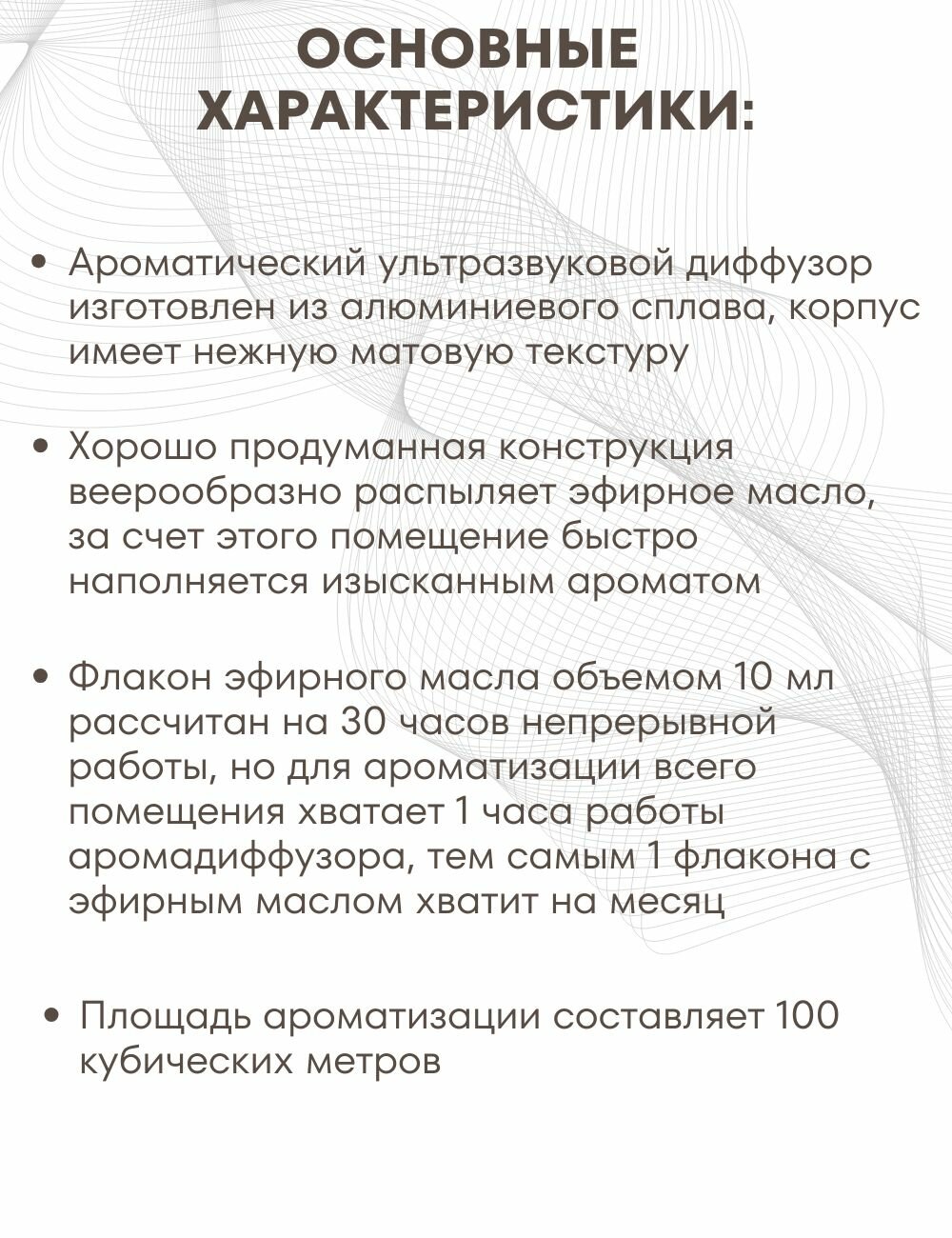 ОСНОВНЫЕ ХАРАКТЕРИСТИКИ:

• Ароматический ультразвуковой диффузор изготовлен из алюминиевого сплава, корпус имеет нежную матовую текстуру

• Хорошо продуманная конструкция веерообразно распыляет эфирное масло, за счет этого помещение быстро наполняется изысканным ароматом

• Флакон эфирного масла объемом 10 мл рассчитан на 30 часов непрерывной работы, но для ароматизации всего помещения хватает 1 часа работы аромадиффузора, тем самым 1 флакона с эфирным маслом хватит на месяц

• Площадь ароматизации составляет 100 кубических метров